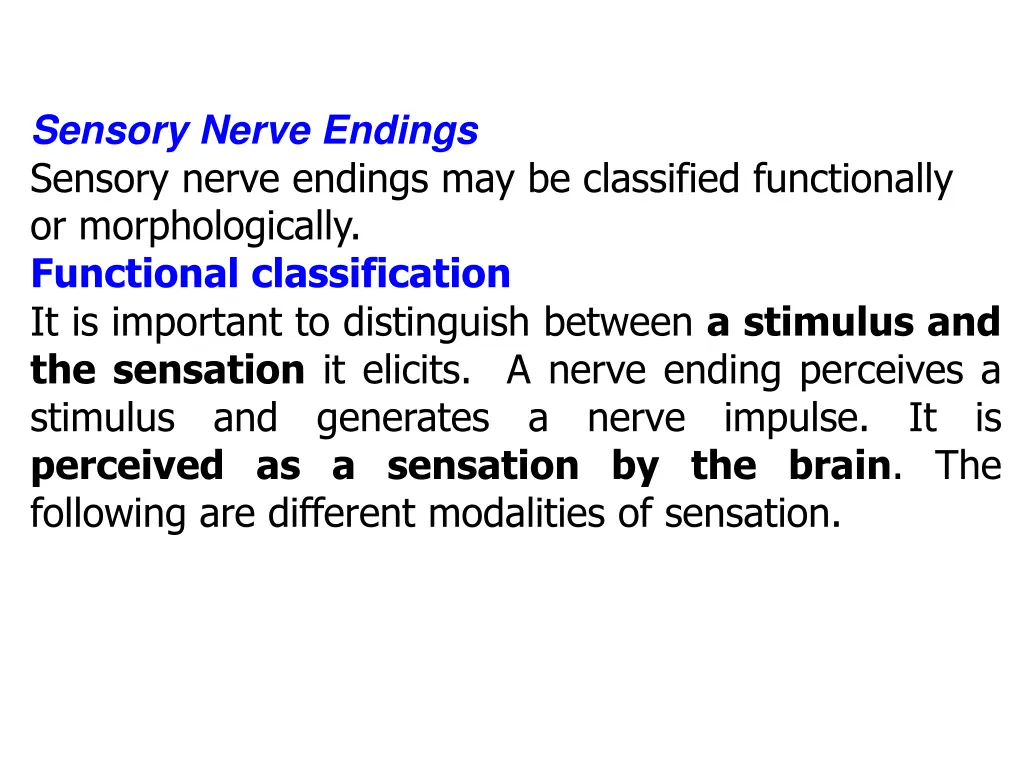 Sensory Nerve Endings
Sensory nerve endings may be classified functionally or morphologically.
Functional classification
It is important to distinguish between a stimulus and the sensation it elicits. A nerve ending perceives a stimulus and generates a nerve impulse. It is perceived as a sensation by the brain. The following are different modalities of sensation.